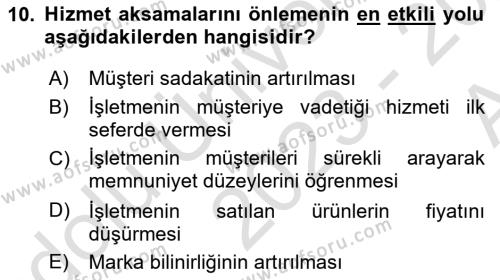 10. Hizmet aksamalarını önlemenin en etkili yolu aşağıdakilerden hangisidir?

A) Müşteri sadakatinin artırılması

B) İşletmenin müşteriye vadetiği hizmeti ilk seferde vermesi

C) İşletmenin müşterileri sürekli arayarak memnuniyet düzeylerini öğrenmesi

D) İşletmenin satılan ürünlerin fiyatını düşürmesi

E) Marka bilinirliğinin artırılması

www.aofsoru.com